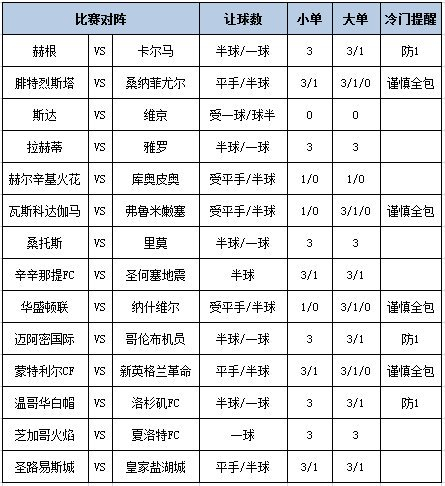 | 比赛对阵 | | | 让球数 | 小单 | 大单 | 冷门提醒 |
|---|---|---|---|---|---|---|
| 赫根 | VS | 卡尔马 | 半球/一球 | 3 | 3/1 | 防1 |
| 腓特烈斯塔 | VS | 桑纳菲尤尔 | 平手/半球 | 3/1 | 3/1/0 | 谨慎全包 |
| 斯达 | VS | 维京 | 受一球/球半 | 0 | 0 | |
| 拉赫蒂 | VS | 雅罗 | 半球/一球 | 3 | 3 | |
| 赫尔辛基火花 | VS | 库奥皮奥 | 受平手/半球 | 1/0 | 1/0 | |
| 瓦斯科达伽马 | VS | 弗鲁米嫩塞 | 受平手/半球 | 1/0 | 3/1/0 | 谨慎全包 |
| 桑托斯 | VS | 里莫 | 半球/一球 | 3 | 3 | |
| 辛辛那提FC | VS | 圣何塞地震 | 半球 | 3/1 | 3/1 | |
| 华盛顿联 | VS | 纳什维尔 | 受平手/半球 | 1/0 | 3/1/0 | 谨慎全包 |
| 迈阿密国际 | VS | 哥伦布机员 | 半球/一球 | 3 | 3/1 | 防1 |
| 蒙特利尔CF | VS | 新英格兰革命 | 平手/半球 | 3/1 | 3/1/0 | 谨慎全包 |
| 温哥华白帽 | VS | 洛杉矶FC | 半球/一球 | 3 | 3/1 | 防1 |
| 芝加哥火焰 | VS | 夏洛特FC | 一球 | 3 | 3 | |
| 圣路易斯城 | VS | 皇家盐湖城 | 平手/半球 | 3/1 | 3/1 | |